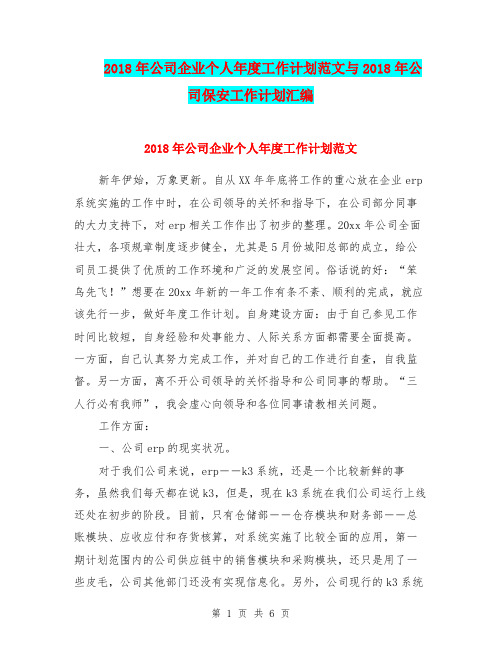 2018年公司企业个人年度工作计划范文与2018年公司保安工作计划汇编

2018年公司企业个人年度工作计划范文

新年伊始，万象更新。自从XX年年底将工作的重心放在企业erp系统实施的工作中时，在公司领导的关怀和指导下，在公司部分同事的大力支持下，对erp相关工作作出了初步的整理。20xx年公司全面壮大，各项规章制度逐步健全，尤其是5月份城阳总部的成立，给公司员工提供了优质的工作环境和广泛的发展空间。俗话说的好：“笨鸟先飞！”想要在20xx年新的一年工作有条不紊、顺利的完成，就应该先行一步，做好年度工作计划。自身建设方面：由于自己参见工作时间比较短，自身经验和处事能力、人际关系方面都需要全面提高。一方面，自己认真努力完成工作，并对自己的工作进行自查，自我监督。另一方面，离不开公司领导的关怀指导和公司同事的帮助。“三人行必有我师”，我会虚心向领导和各位同事请教相关问题。

工作方面：

一、公司erp的现实状况。

对于我们公司来说，erp——k3系统，还是一个比较新鲜的事务，虽然我们每天都在说k3，但是，现在k3系统在我们公司运行上线还处在初步的阶段。目前，只有仓储部——仓存模块和财务部——总账模块、应收应付和存货核算，对系统实施了比较全面的应用，第一期计划范围内的公司供应链中的销售模块和采购模块，还只是用了一些皮毛，公司其他部门还没有实现信息化。另外，公司现行的k3系统

第 1 页 共 6 页